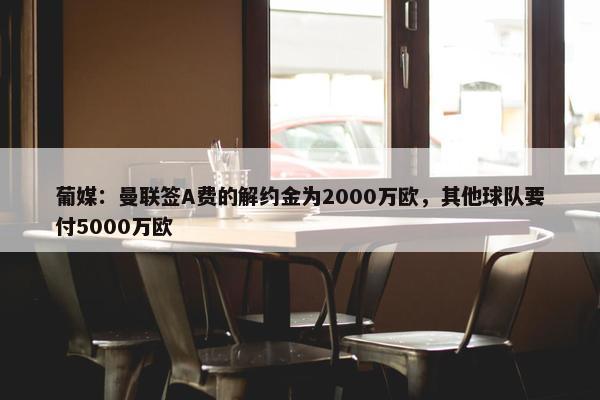 葡媒：曼联签A费的解约金为2000万欧，其他球队要付5000万欧